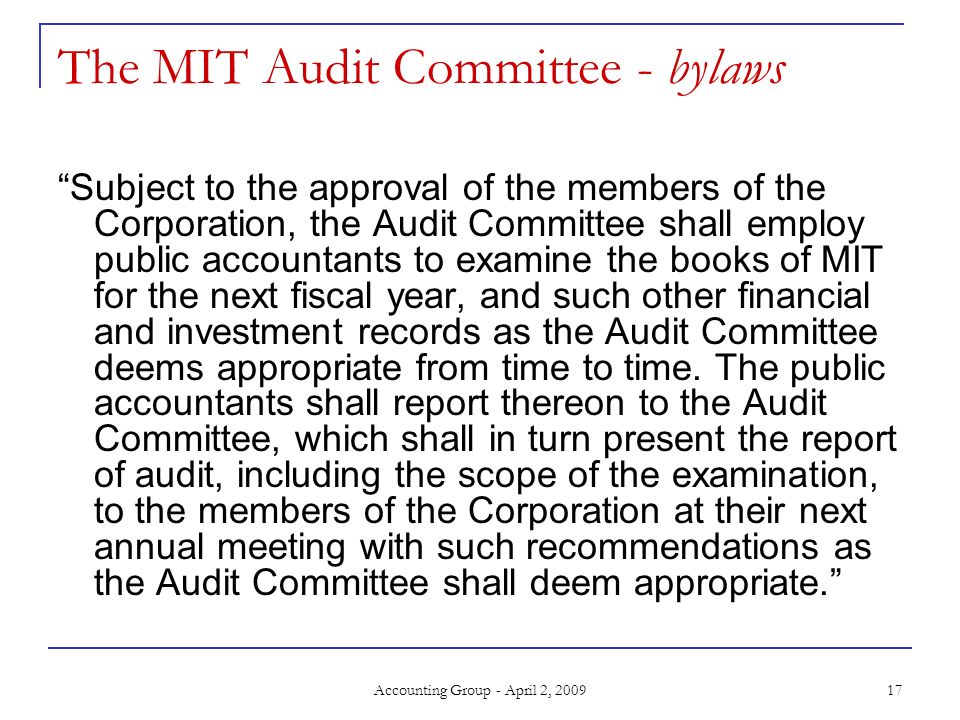 The MIT Audit Committee - bylaws

“Subject to the approval of the members of the Corporation, the Audit Committee shall employ public accountants to examine the books of MIT for the next fiscal year, and such other financial and investment records as the Audit Committee deems appropriate from time to time. The public accountants shall report thereon to the Audit Committee, which shall in turn present the report of audit, including the scope of the examination, to the members of the Corporation at their next annual meeting with such recommendations as the Audit Committee shall deem appropriate.”

Accounting Group - April 2, 2009

17